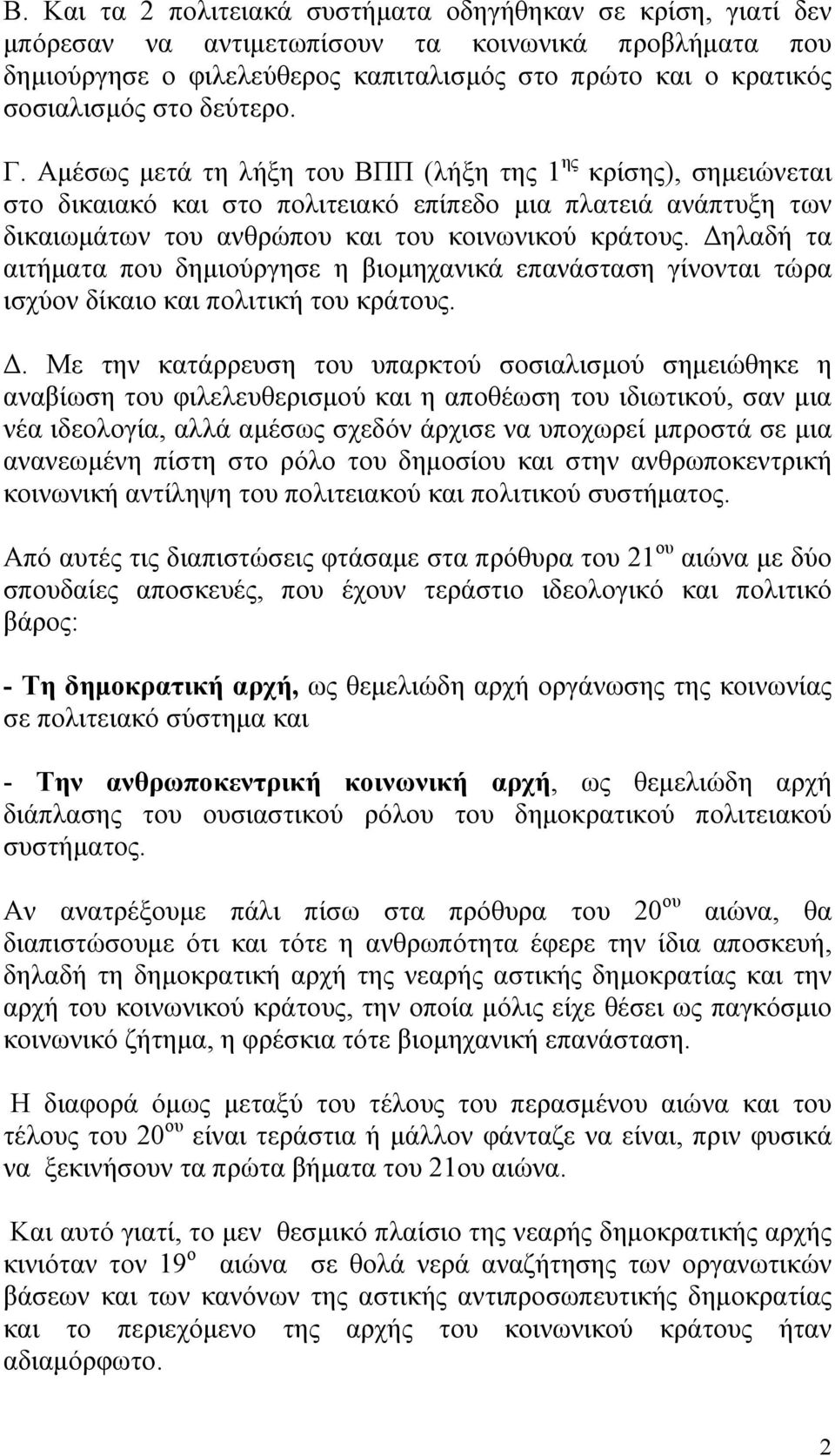 Β. Και τα 2 πολιτειακά συστήματα οδηγήθηκαν σε κρίση, γιατί δεν μπόρεσαν να αντιμετωπίσουν τα κοινωνικά προβλήματα που δημιούργησε ο φιλελεύθερος καπιταλισμός στο πρώτο και ο κρατικός σοσιαλισμός στο δεύτερο.

Γ. Αμέσως μετά τη λήξη του ΒΠΠ (λήξη της 1$^{ης}$ κρίσης), σημειώνεται στο δικαιακό και στο πολιτειακό επίπεδο μια πλατειά ανάπτυξη των δικαιωμάτων του ανθρώπου και του κοινωνικού κράτους. Δηλαδή τα αιτήματα που δημιούργησε η βιομηχανικά επανάσταση γίνονται τώρα ισχύον δίκαιο και πολιτική του κράτους.

Δ. Με την κατάρρευση του υπαρκτού σοσιαλισμού σημειώθηκε η αναβίωση του φιλελευθερισμού και η αποθέωση του ιδιωτικού, σαν μια νέα ιδεολογία, αλλά αμέσως σχεδόν άρχισε να υποχωρεί μπροστά σε μια ανανεωμένη πίστη στο ρόλο του δημοσίου και στην ανθρωποκεντρική κοινωνική αντίληψη του πολιτειακού και πολιτικού συστήματος.

Από αυτές τις διαπιστώσεις φτάσαμε στα πρόθυρα του 21$^{ου}$ αιώνα με δύο σπουδαίες αποσκευές, που έχουν τεράστιο ιδεολογικό και πολιτικό βάρος:

- Τη δημοκρατική αρχή, ως θεμελιώδη αρχή οργάνωσης της κοινωνίας σε πολιτειακό σύστημα και

- Την ανθρωποκεντρική κοινωνική αρχή, ως θεμελιώδη αρχή διάπλασης του ουσιαστικού ρόλου του δημοκρατικού πολιτειακού συστήματος.

Αν ανατρέξουμε πάλι πίσω στα πρόθυρα του 20$^{ου}$ αιώνα, θα διαπιστώσουμε ότι και τότε η ανθρωπότητα έφερε την ίδια αποσκευή, δηλαδή τη δημοκρατική αρχή της νεαρής αστικής δημοκρατίας και την αρχή του κοινωνικού κράτους, την οποία μόλις είχε θέσει ως παγκόσμιο κοινωνικό ζήτημα, η φρέσκια τότε βιομηχανική επανάσταση.

Η διαφορά όμως μεταξύ του τέλους του περασμένου αιώνα και του τέλους του 20$^{ου}$ είναι τεράστια ή μάλλον φάνταζε να είναι, πριν φυσικά να ξεκινήσουν τα πρώτα βήματα του 21ου αιώνα.

Και αυτό γιατί, το μεν θεσμικό πλαίσιο της νεαρής δημοκρατικής αρχής κινιόταν τον 19$^{ο}$ αιώνα σε θολά νερά αναζήτησης των οργανωτικών βάσεων και των κανόνων της αστικής αντιπροσωπευτικής δημοκρατίας και το περιεχόμενο της αρχής του κοινωνικού κράτους ήταν αδιαμόρφωτο.

2